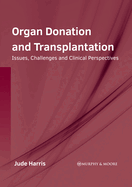 Organ Donation and Transplantation

Issues, Challenges and Clinical Perspectives

Jude Harris

MURPHY & MOORE